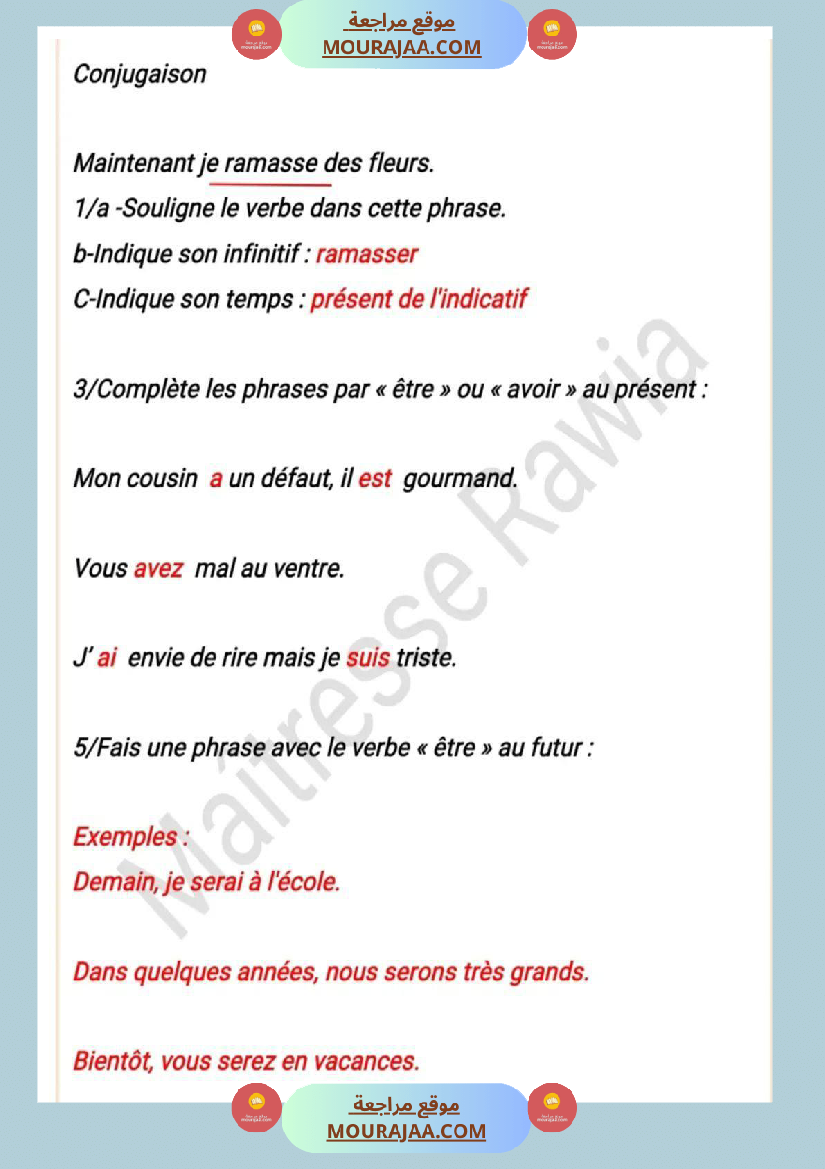 موقع مراجعة
MOURAJAA.COM

Conjugaison

Maintenant je ramasse des fleurs.
1/a -Souligne le verbe dans cette phrase.
b-Indique son infinitif : ramasser
C-Indique son temps : présent de l'indicatif

3/Complète les phrases par « être » ou « avoir » au présent :

Mon cousin a un défaut, il est gourmand.

Vous avez mal au ventre.

J' ai envie de rire mais je suis triste.

5/Fais une phrase avec le verbe « être » au futur :

Exemples :
Demain, je serai à l'école.

Dans quelques années, nous serons très grands.

Bientôt, vous serez en vacances.

Maîtresse Rawia

موقع مراجعة
MOURAJAA.COM